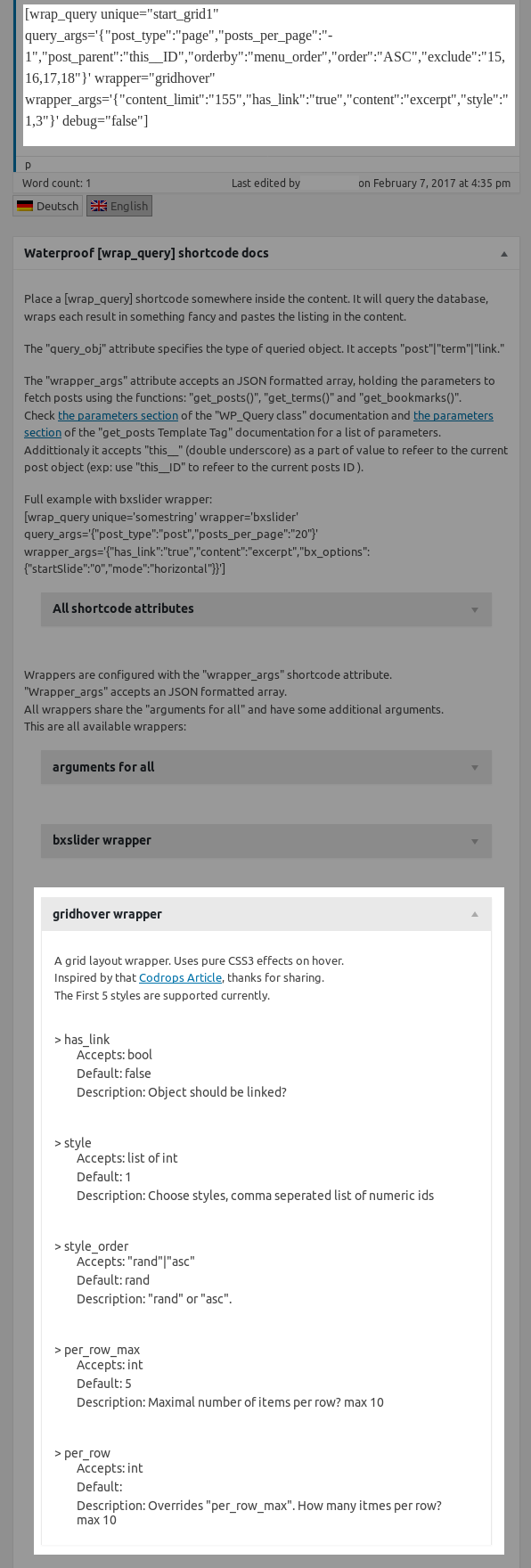 [wrap_query unique="start_grid1" query_args='{"post_type":"page","posts_per_page":"-1","post_parent":"this__ID","orderby":"menu_order","order":"ASC","exclude":"15,16,17,18"}' wrapper="gridhover" wrapper_args='{"content_limit":"155","has_link":"true","content":"excerpt","style":"1,3"}' debug="false"]

p

Word count: 1 Last edited by on February 7, 2017 at 4:35 pm

Deutsch English

Waterproof [wrap_query] shortcode docs

Place a [wrap_query] shortcode somewhere inside the content. It will query the database, wraps each result in something fancy and pastes the listing in the content.

The "query_obj" attribute specifies the type of queried object. It accepts "post"|"term"|"link."

The "wrapper_args" attribute accepts an JSON formatted array, holding the parameters to fetch posts using the functions: "get_posts()", "get_terms()" and "get_bookmarks()".
Check the parameters section of the "WP_Query class" documentation and the parameters section of the "get_posts Template Tag" documentation for a list of parameters.
Addittionaly it accepts "this__" (double underscore) as a part of value to refeer to the current post object (exp: use "this__ID" to refeer to the current posts ID ).

Full example with bxslider wrapper:
[wrap_query unique='somestring' wrapper='bxslider' query_args='{"post_type":"post","posts_per_page":"20"}' wrapper_args='{"has_link":"true","content":"excerpt","bx_options":{"startSlide":"0","mode":"horizontal"}}']

All shortcode attributes

Wrappers are configured with the "wrapper_args" shortcode attribute.
"Wrapper_args" accepts an JSON formatted array.
All wrappers share the "arguments for all" and have some additional arguments.
This are all available wrappers:

arguments for all

bxslider wrapper

gridhover wrapper

A grid layout wrapper. Uses pure CSS3 effects on hover.
Inspired by that Codrops Article, thanks for sharing.
The First 5 styles are supported currently.

> has_link
Accepts: bool
Default: false
Description: Object should be linked?

> style
Accepts: list of int
Default: 1
Description: Choose styles, comma seperated list of numeric ids

> style_order
Accepts: "rand"|"asc"
Default: rand
Description: "rand" or "asc".

> per_row_max
Accepts: int
Default: 5
Description: Maximal number of items per row? max 10

> per_row
Accepts: int
Default:
Description: Overrides "per_row_max". How many itmes per row? max 10